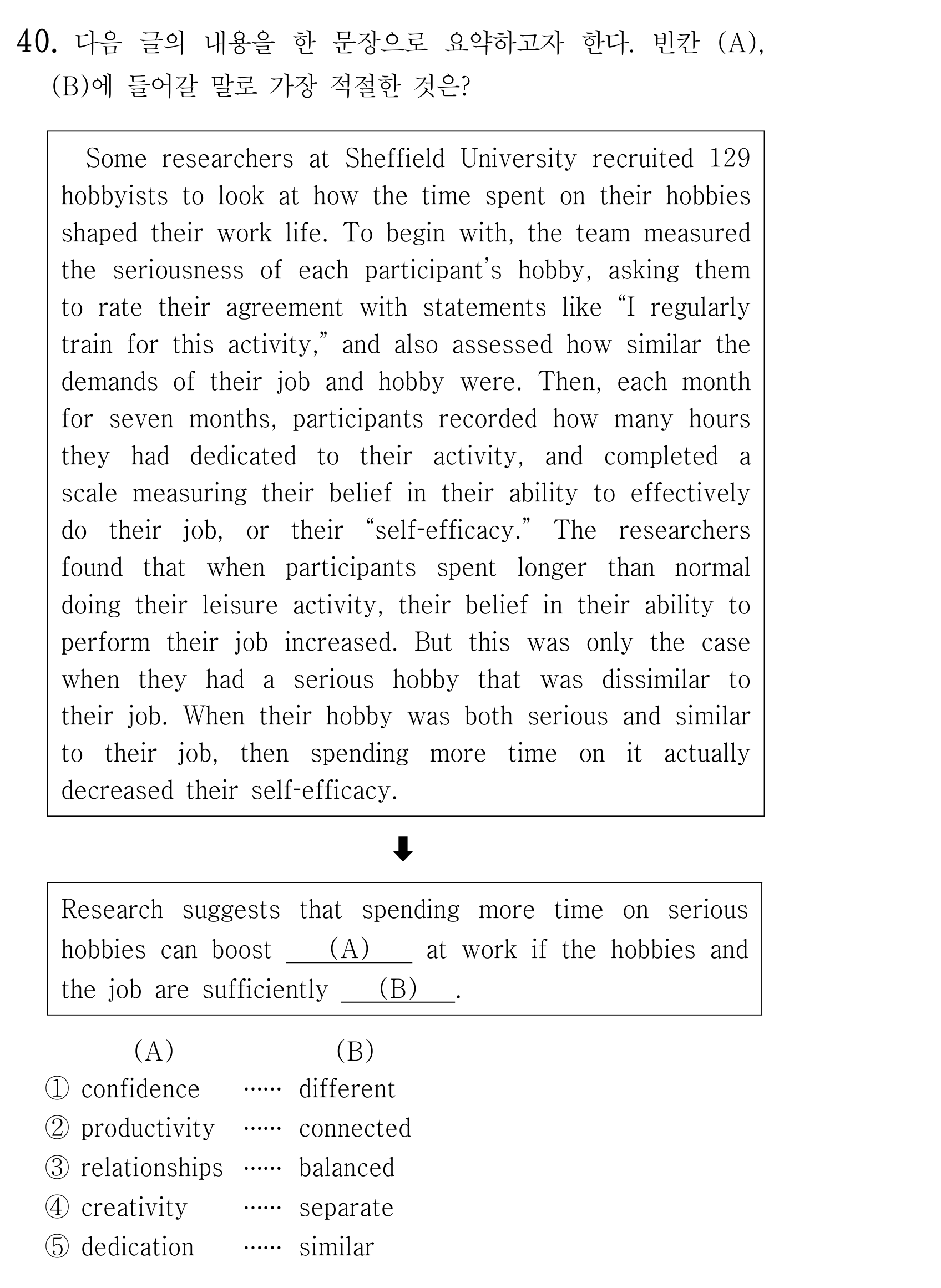 40. 다음 글의 내용을 한 문장으로 요약하고자 한다. 빈칸 (A), (B)에 들어갈 말로 가장 적절한 것은?

Some researchers at Sheffield University recruited 129 hobbyists to look at how the time spent on their hobbies shaped their work life. To begin with, the team measured the seriousness of each participant's hobby, asking them to rate their agreement with statements like "I regularly train for this activity," and also assessed how similar the demands of their job and hobby were. Then, each month for seven months, participants recorded how many hours they had dedicated to their activity, and completed a scale measuring their belief in their ability to effectively do their job, or their "self-efficacy." The researchers found that when participants spent longer than normal doing their leisure activity, their belief in their ability to perform their job increased. But this was only the case when they had a serious hobby that was dissimilar to their job. When their hobby was both serious and similar to their job, then spending more time on it actually decreased their self-efficacy.

⬇

Research suggests that spending more time on serious hobbies can boost ____(A)____ at work if the hobbies and the job are sufficiently ____(B)____.

(A) (B)
① confidence …… different
② productivity …… connected
③ relationships …… balanced
④ creativity …… separate
⑤ dedication …… similar